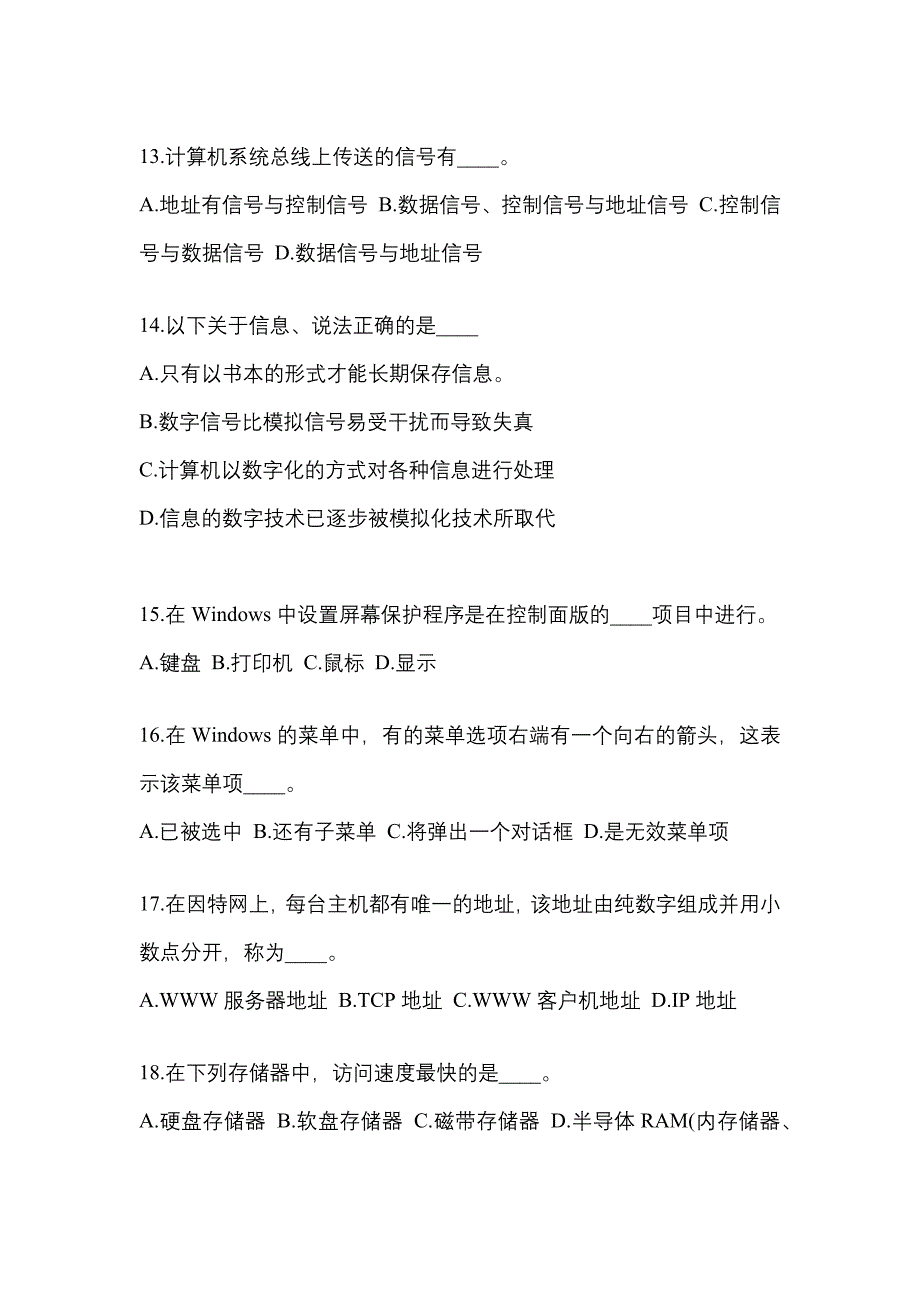 13.计算机系统总线上传送的信号有____。

A.地址有信号与控制信号 B.数据信号、控制信号与地址信号 C.控制信号与数据信号 D.数据信号与地址信号

14.以下关于信息、说法正确的是____

A.只有以书本的形式才能长期保存信息。

B.数字信号比模拟信号易受干扰而导致失真

C.计算机以数字化的方式对各种信息进行处理

D.信息的数字技术已逐步被模拟化技术所取代

15.在 Windows 中设置屏幕保护程序是在控制面版的____项目中进行。

A.键盘 B.打印机 C.鼠标 D.显示

16.在 Windows 的菜单中，有的菜单选项右端有一个向右的箭头，这表示该菜单项____。

A.已被选中 B.还有子菜单 C.将弹出一个对话框 D.是无效菜单项

17.在因特网上，每台主机都有唯一的地址，该地址由纯数字组成并用小数点分开，称为____。

A.WWW 服务器地址 B.TCP 地址 C.WWW 客户机地址 D.IP 地址

18.在下列存储器中，访问速度最快的是____。

A.硬盘存储器 B.软盘存储器 C.磁带存储器 D.半导体 RAM(内存储器、